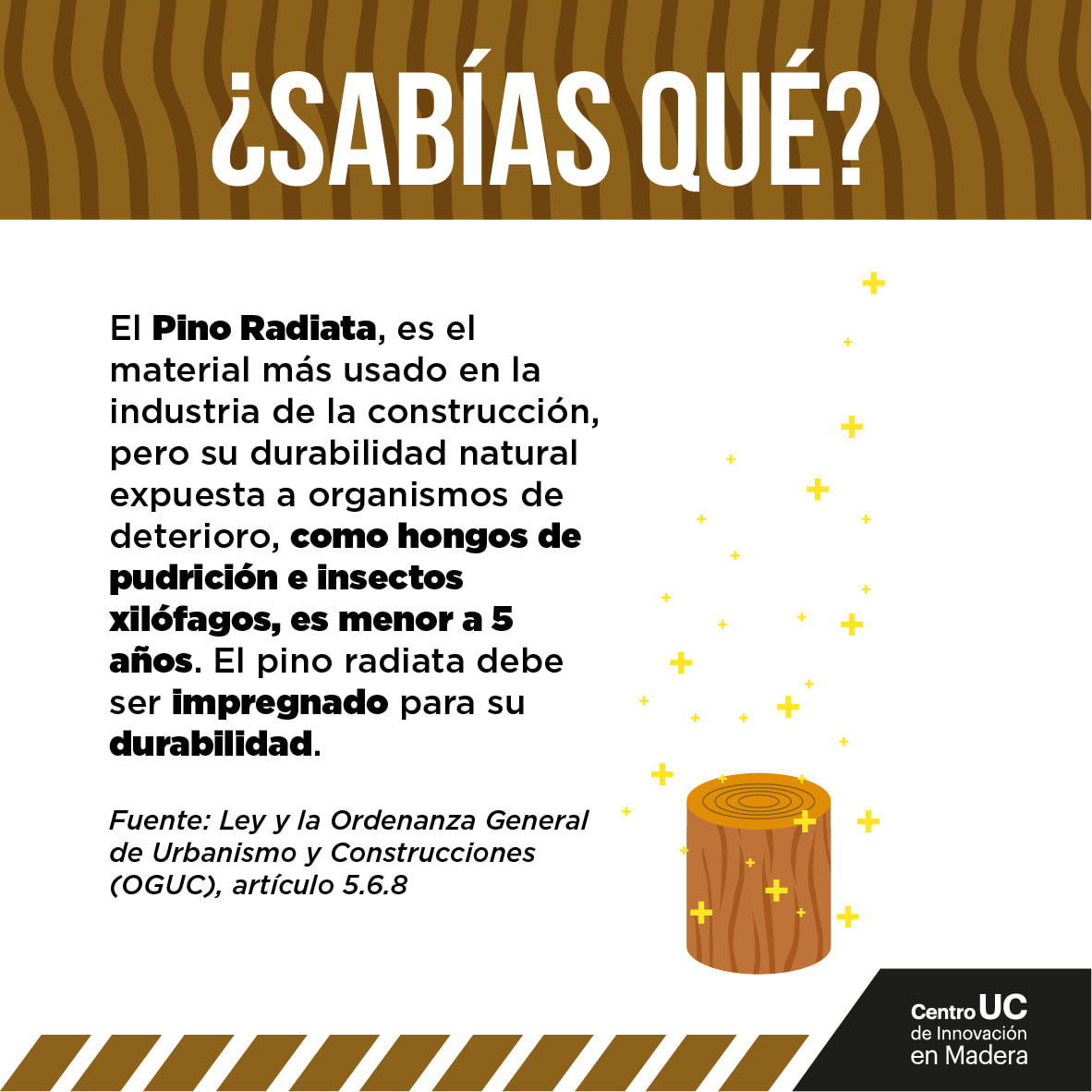 ¿SABÍAS QUÉ?

El Pino Radiata, es el material más usado en la industria de la construcción, pero su durabilidad natural expuesta a organismos de deterioro, como hongos de pudrición e insectos xilófagos, es menor a 5 años. El pino radiata debe ser impregnado para su durabilidad.

Fuente: Ley y la Ordenanza General de Urbanismo y Construcciones (OGUC), artículo 5.6.8

Centro UC
de Innovación
en Madera